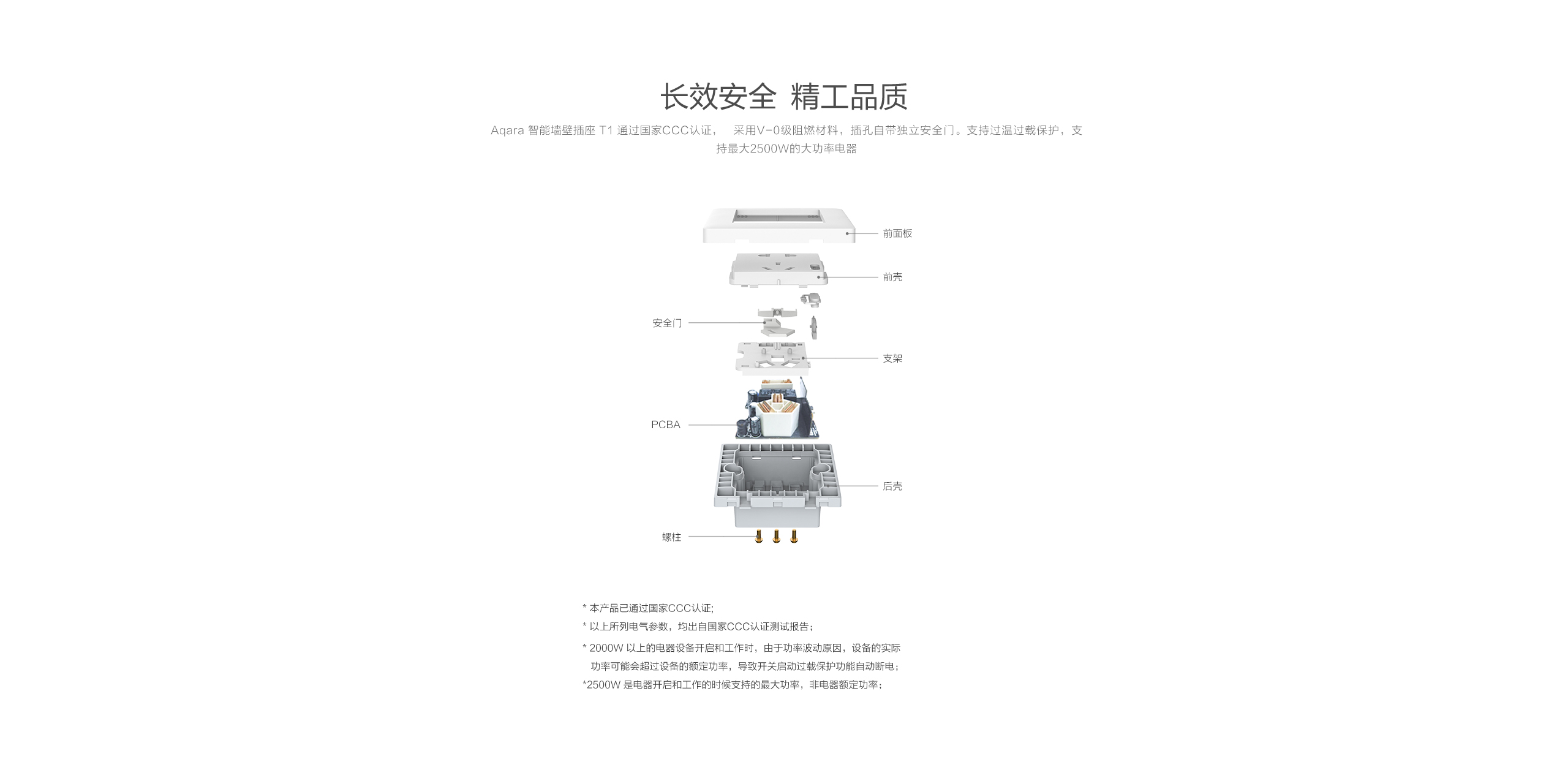 长效安全 精工品质

Aqara 智能墙壁插座 T1 通过国家CCC认证， 采用V-0级阻燃材料，插孔自带独立安全门。支持过温过载保护，支持最大2500W的大功率电器

前面板
前壳
安全门
支架
PCBA
后壳
螺柱

* 本产品已通过国家CCC认证;
* 以上所列电气参数，均出自国家CCC认证测试报告;
* 2000W 以上的电器设备开启和工作时，由于功率波动原因，设备的实际功率可能会超过设备的额定功率，导致开关启动过载保护功能自动断电;
*2500W 是电器开启和工作的时候支持的最大功率，非电器额定功率;